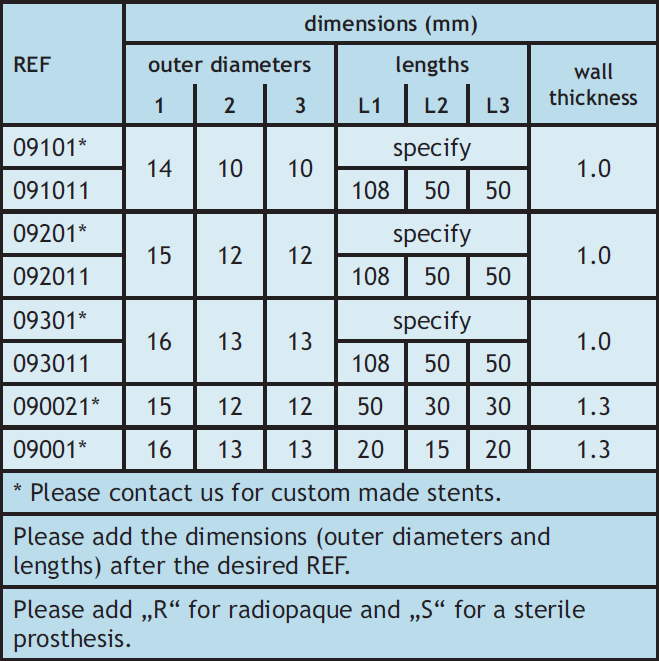 | REF | dimensions (mm) | | | | | | |
|---|---|---|---|---|---|---|---|
| | outer diameters | | | lengths | | | wall thickness |
| | 1 | 2 | 3 | L1 | L2 | L3 | |
| 09101* | 14 | 10 | 10 | specify | | | 1.0 |
| 091011 | | | | 108 | 50 | 50 | |
| 09201* | 15 | 12 | 12 | specify | | | 1.0 |
| 092011 | | | | 108 | 50 | 50 | |
| 09301* | 16 | 13 | 13 | specify | | | 1.0 |
| 093011 | | | | 108 | 50 | 50 | |
| 090021* | 15 | 12 | 12 | 50 | 30 | 30 | 1.3 |
| 09001* | 16 | 13 | 13 | 20 | 15 | 20 | 1.3 |

* Please contact us for custom made stents.

Please add the dimensions (outer diameters and lengths) after the desired REF.

Please add „R“ for radiopaque and „S“ for a sterile prosthesis.